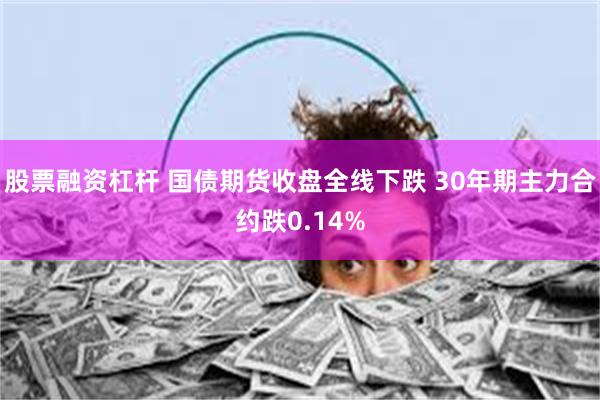 股票融资杠杆 国债期货收盘全线下跌 30年期主力合约跌0.14%